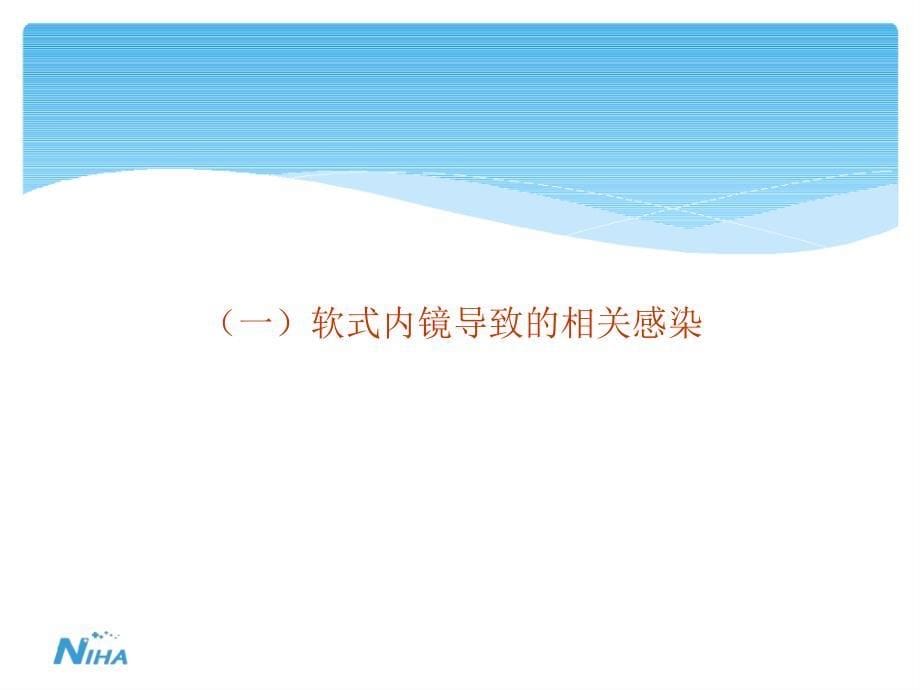 （一）软式内镜导致的相关感染

NIHA